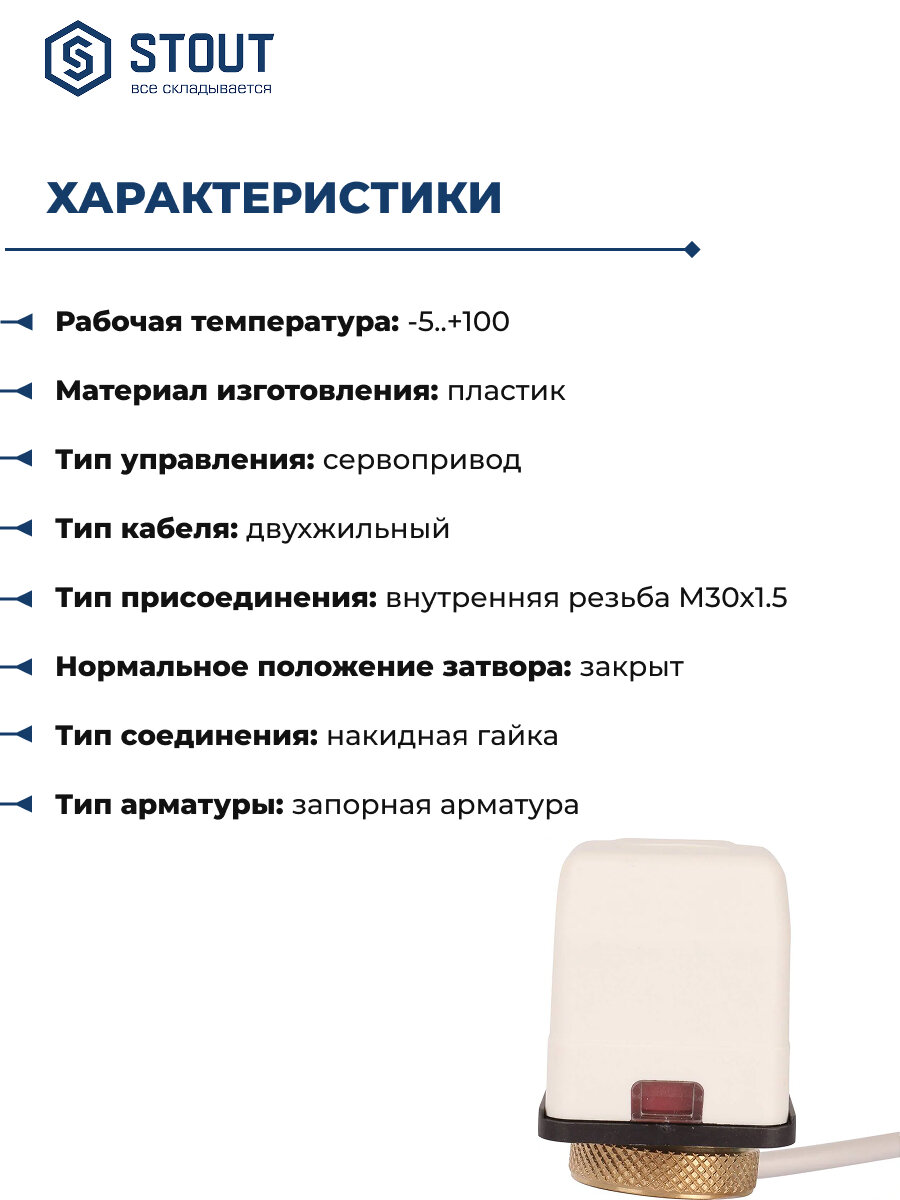 STOUT
все складывается

ХАРАКТЕРИСТИКИ

Рабочая температура: -5..+100

Материал изготовления: пластик

Тип управления: сервопривод

Тип кабеля: двухжильный

Тип присоединения: внутренняя резьба M30x1.5

Нормальное положение затвора: закрыт

Тип соединения: накидная гайка

Тип арматуры: запорная арматура